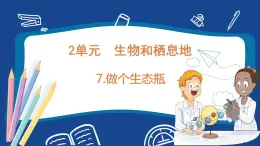 2单元　生物和栖息地

7.做个生态瓶